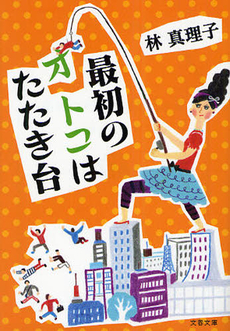 林 真理子

最初のオトコはたたき台

文春文庫